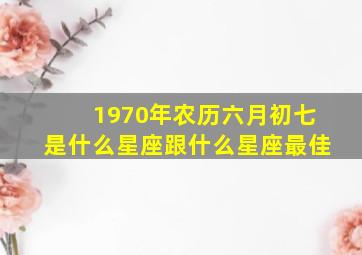 1970年农历六月初七
是什么星座跟什么星座最佳